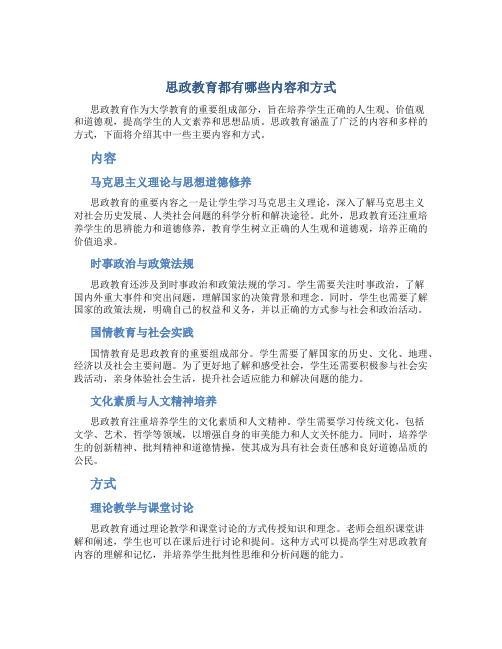 思政教育都有哪些内容和方式

思政教育作为大学教育的重要组成部分，旨在培养学生正确的人生观、价值观和道德观，提高学生的人文素养和思想品质。思政教育涵盖了广泛的内容和多样的方式，下面将介绍其中一些主要内容和方式。

内容

马克思主义理论与思想道德修养

思政教育的重要内容之一是让学生学习马克思主义理论，深入了解马克思主义对社会历史发展、人类社会问题的科学分析和解决途径。此外，思政教育还注重培养学生的思辨能力和道德修养，教育学生树立正确的人生观和道德观，培养正确的价值追求。

时事政治与政策法规

思政教育还涉及到时事政治和政策法规的学习。学生需要关注时事政治，了解国内外重大事件和突出问题，理解国家的决策背景和理念。同时，学生也需要了解国家的政策法规，明确自己的权益和义务，并以正确的方式参与社会和政治活动。

国情教育与社会实践

国情教育是思政教育的重要组成部分。学生需要了解国家的历史、文化、地理、经济以及社会主要问题。为了更好地了解和感受社会，学生还需要积极参与社会实践活动，亲身体验社会生活，提升社会适应能力和解决问题的能力。

文化素质与人文精神培养

思政教育注重培养学生的文化素质和人文精神。学生需要学习传统文化，包括文学、艺术、哲学等领域，以增强自身的审美能力和人文关怀能力。同时，培养学生的创新精神、批判精神和道德情操，使其成为具有社会责任感和良好道德品质的公民。

方式

理论教学与课堂讨论

思政教育通过理论教学和课堂讨论的方式传授知识和理念。老师会组织课堂讲解和阐述，学生也可以在课后进行讨论和提问。这种方式可以提高学生对思政教育内容的理解和记忆，并培养学生批判性思维和分析问题的能力。